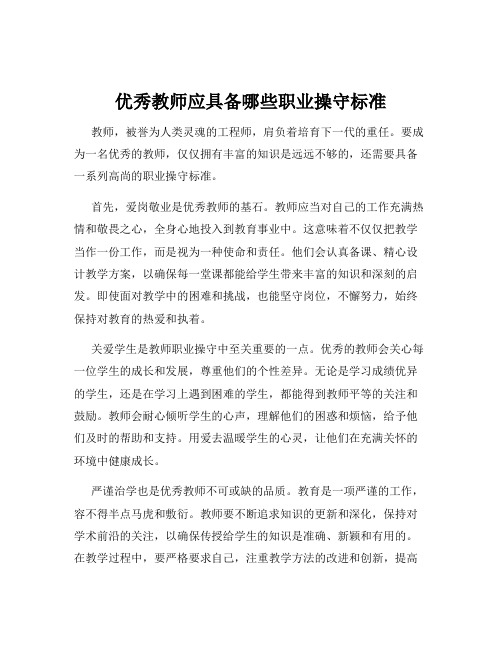 优秀教师应具备哪些职业操守标准

教师，被誉为人类灵魂的工程师，肩负着培育下一代的重任。要成为一名优秀的教师，仅仅拥有丰富的知识是远远不够的，还需要具备一系列高尚的职业操守标准。

首先，爱岗敬业是优秀教师的基石。教师应当对自己的工作充满热情和敬畏之心，全身心地投入到教育事业中。这意味着不仅仅把教学当作一份工作，而是视为一种使命和责任。他们会认真备课、精心设计教学方案，以确保每一堂课都能给学生带来丰富的知识和深刻的启发。即使面对教学中的困难和挑战，也能坚守岗位，不懈努力，始终保持对教育的热爱和执着。

关爱学生是教师职业操守中至关重要的一点。优秀的教师会关心每一位学生的成长和发展，尊重他们的个性差异。无论是学习成绩优异的学生，还是在学习上遇到困难的学生，都能得到教师平等的关注和鼓励。教师会耐心倾听学生的心声，理解他们的困惑和烦恼，给予他们及时的帮助和支持。用爱去温暖学生的心灵，让他们在充满关怀的环境中健康成长。

严谨治学也是优秀教师不可或缺的品质。教育是一项严谨的工作，容不得半点马虎和敷衍。教师要不断追求知识的更新和深化，保持对学术前沿的关注，以确保传授给学生的知识是准确、新颖和有用的。在教学过程中，要严格要求自己，注重教学方法的改进和创新，提高